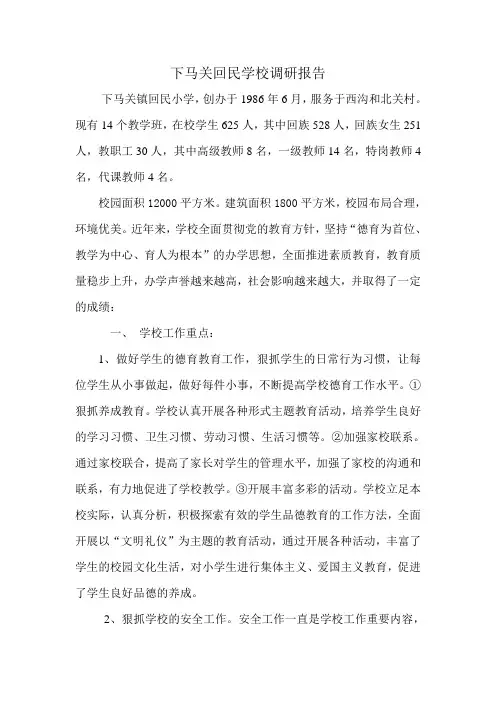 下马关回民学校调研报告

下马关镇回民小学，创办于1986年6月，服务于西沟和北关村。现有14个教学班，在校学生625人，其中回族528人，回族女生251人，教职工30人，其中高级教师8名，一级教师14名，特岗教师4名，代课教师4名。

校园面积12000平方米。建筑面积1800平方米，校园布局合理，环境优美。近年来，学校全面贯彻党的教育方针，坚持“德育为首位、教学为中心、育人为根本”的办学思想，全面推进素质教育，教育质量稳步上升，办学声誉越来越高，社会影响越来越大，并取得了一定的成绩：

一、 学校工作重点：

1、做好学生的德育教育工作，狠抓学生的日常行为习惯，让每位学生从小事做起，做好每件小事，不断提高学校德育工作水平。①狠抓养成教育。学校认真开展各种形式主题教育活动，培养学生良好的学习习惯、卫生习惯、劳动习惯、生活习惯等。②加强家校联系。通过家校联合，提高了家长对学生的管理水平，加强了家校的沟通和联系，有力地促进了学校教学。③开展丰富多彩的活动。学校立足本校实际，认真分析，积极探索有效的学生品德教育的工作方法，全面开展以“文明礼仪”为主题的教育活动，通过开展各种活动，丰富了学生的校园文化生活，对小学生进行集体主义、爱国主义教育，促进了学生良好品德的养成。

2、狠抓学校的安全工作。安全工作一直是学校工作重要内容，